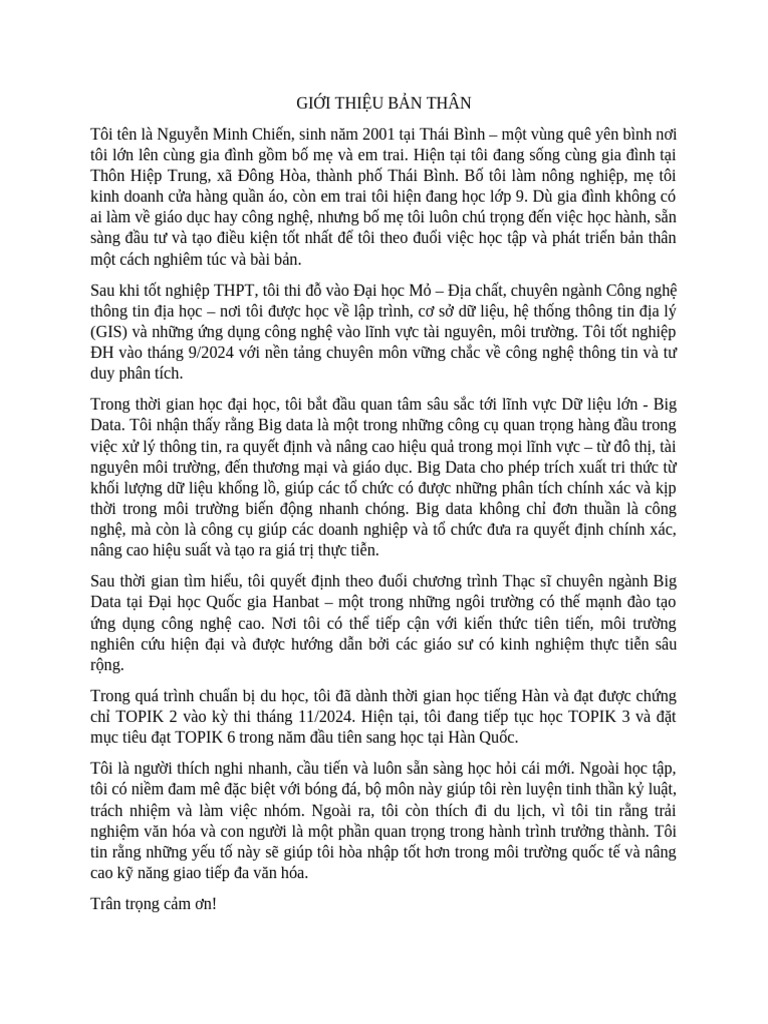 GIỚI THIỆU BẢN THÂN

Tôi tên là Nguyễn Minh Chiến, sinh năm 2001 tại Thái Bình – một vùng quê yên bình nơi tôi lớn lên cùng gia đình gồm bố mẹ và em trai. Hiện tại tôi đang sống cùng gia đình tại Thôn Hiệp Trung, xã Đông Hòa, thành phố Thái Bình. Bố tôi làm nông nghiệp, mẹ tôi kinh doanh cửa hàng quần áo, còn em trai tôi hiện đang học lớp 9. Dù gia đình không có ai làm về giáo dục hay công nghệ, nhưng bố mẹ tôi luôn chú trọng đến việc học hành, sẵn sàng đầu tư và tạo điều kiện tốt nhất để tôi theo đuổi việc học tập và phát triển bản thân một cách nghiêm túc và bài bản.

Sau khi tốt nghiệp THPT, tôi thi đỗ vào Đại học Mỏ – Địa chất, chuyên ngành Công nghệ thông tin địa học – nơi tôi được học về lập trình, cơ sở dữ liệu, hệ thống thông tin địa lý (GIS) và những ứng dụng công nghệ vào lĩnh vực tài nguyên, môi trường. Tôi tốt nghiệp ĐH vào tháng 9/2024 với nền tảng chuyên môn vững chắc về công nghệ thông tin và tư duy phân tích.

Trong thời gian học đại học, tôi bắt đầu quan tâm sâu sắc tới lĩnh vực Dữ liệu lớn - Big Data. Tôi nhận thấy rằng Big data là một trong những công cụ quan trọng hàng đầu trong việc xử lý thông tin, ra quyết định và nâng cao hiệu quả trong mọi lĩnh vực – từ đô thị, tài nguyên môi trường, đến thương mại và giáo dục. Big Data cho phép trích xuất tri thức từ khối lượng dữ liệu khổng lồ, giúp các tổ chức có được những phân tích chính xác và kịp thời trong môi trường biến động nhanh chóng. Big data không chỉ đơn thuần là công nghệ, mà còn là công cụ giúp các doanh nghiệp và tổ chức đưa ra quyết định chính xác, nâng cao hiệu suất và tạo ra giá trị thực tiễn.

Sau thời gian tìm hiểu, tôi quyết định theo đuổi chương trình Thạc sĩ chuyên ngành Big Data tại Đại học Quốc gia Hanbat – một trong những ngôi trường có thế mạnh đào tạo ứng dụng công nghệ cao. Nơi tôi có thể tiếp cận với kiến thức tiên tiến, môi trường nghiên cứu hiện đại và được hướng dẫn bởi các giáo sư có kinh nghiệm thực tiễn sâu rộng.

Trong quá trình chuẩn bị du học, tôi đã dành thời gian học tiếng Hàn và đạt được chứng chỉ TOPIK 2 vào kỳ thi tháng 11/2024. Hiện tại, tôi đang tiếp tục học TOPIK 3 và đặt mục tiêu đạt TOPIK 6 trong năm đầu tiên sang học tại Hàn Quốc.

Tôi là người thích nghi nhanh, cầu tiến và luôn sẵn sàng học hỏi cái mới. Ngoài học tập, tôi có niềm đam mê đặc biệt với bóng đá, bộ môn này giúp tôi rèn luyện tinh thần kỷ luật, trách nhiệm và làm việc nhóm. Ngoài ra, tôi còn thích đi du lịch, vì tôi tin rằng trải nghiệm văn hóa và con người là một phần quan trọng trong hành trình trưởng thành. Tôi tin rằng những yếu tố này sẽ giúp tôi hòa nhập tốt hơn trong môi trường quốc tế và nâng cao kỹ năng giao tiếp đa văn hóa.

Trân trọng cảm ơn!